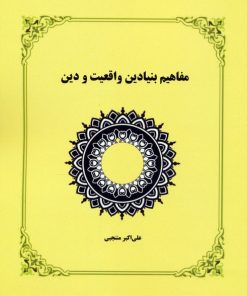 مفاهیم بنیادین واقعیت و دین

علی‌اکبر منتجبی